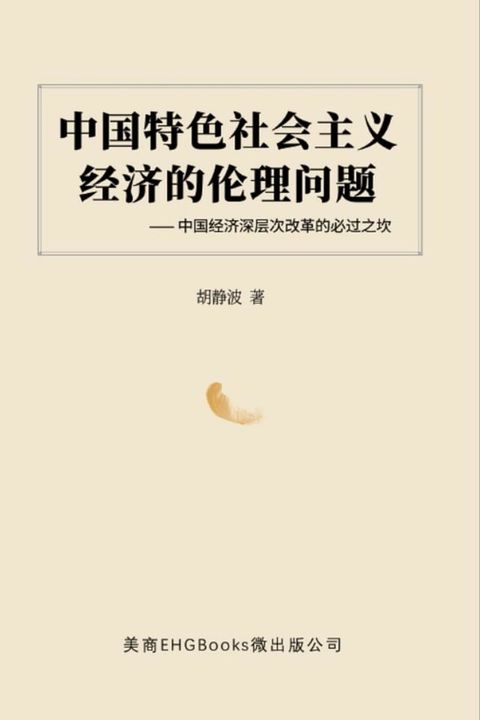 中国特色社会主义经济的伦理问题

—— 中国经济深层次改革的必过之坎

胡静波 著

美商EHGBooks微出版公司